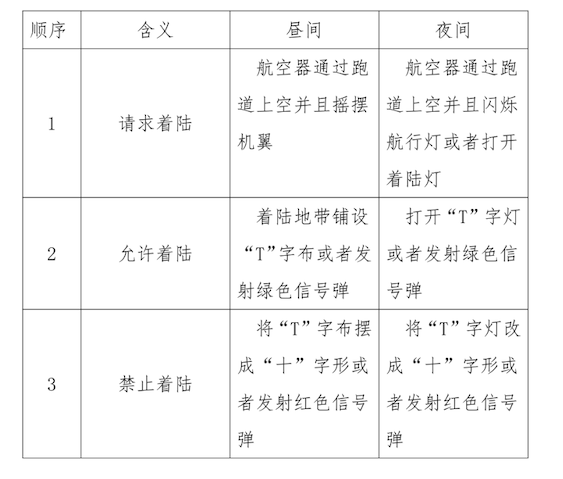 | 顺序 | 含义 | 昼间 | 夜间 |
|---|---|---|---|
| 1 | 请求着陆 | 航空器通过跑道上空并且摇摆机翼 | 航空器通过跑道上空并且闪烁航行灯或者打开着陆灯 |
| 2 | 允许着陆 | 着陆地带铺设“T”字布或者发射绿色信号弹 | 打开“T”字灯或者发射绿色信号弹 |
| 3 | 禁止着陆 | 将“T”字布摆成“十”字形或者发射红色信号弹 | 将“T”字灯改成“十”字形或者发射红色信号弹 |